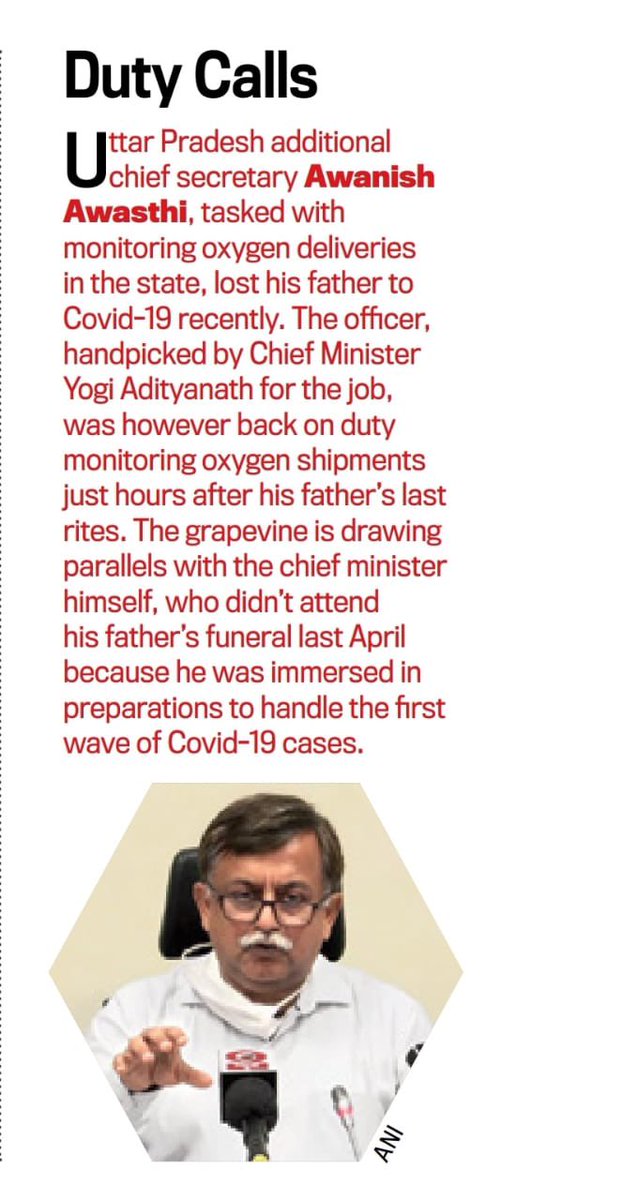 Duty Calls

Uttar Pradesh additional chief secretary Awanish Awasthi, tasked with monitoring oxygen deliveries in the state, lost his father to Covid-19 recently. The officer, handpicked by Chief Minister Yogi Adityanath for the job, was however back on duty monitoring oxygen shipments just hours after his father's last rites. The grapevine is drawing parallels with the chief minister himself, who didn't attend his father's funeral last April because he was immersed in preparations to handle the first wave of Covid-19 cases.

ANI